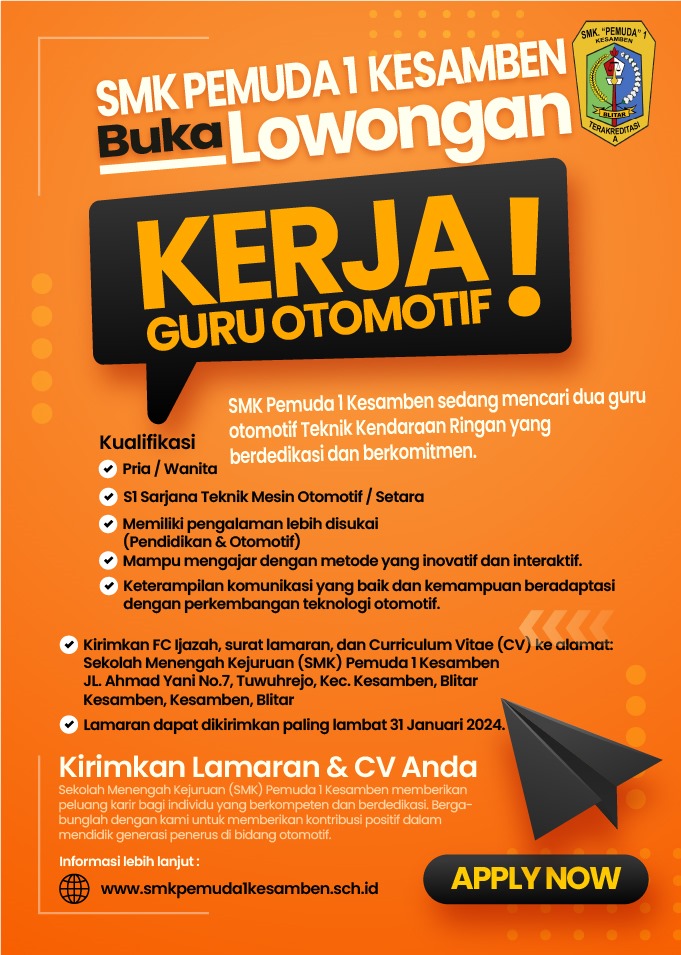 SMK PEMUDA 1 KESAMBEN
Buka Lowongan

SMK. "PEMUDA" 1 KESAMBEN
BLITAR
TERAKREDITASI A

KERJA !
GURU OTOMOTIF

SMK Pemuda 1 Kesamben sedang mencari dua guru otomotif Teknik Kendaraan Ringan yang berdedikasi dan berkomitmen.

Kualifikasi
Pria / Wanita
S1 Sarjana Teknik Mesin Otomotif / Setara
Memiliki pengalaman lebih disukai (Pendidikan & Otomotif)
Mampu mengajar dengan metode yang inovatif dan interaktif.
Keterampilan komunikasi yang baik dan kemampuan beradaptasi dengan perkembangan teknologi otomotif.

Kirimkan FC Ijazah, surat lamaran, dan Curriculum Vitae (CV) ke alamat: Sekolah Menengah Kejuruan (SMK) Pemuda 1 Kesamben JL. Ahmad Yani No.7, Tuwuhrejo, Kec. Kesamben, Blitar Kesamben, Kesamben, Blitar
Lamaran dapat dikirimkan paling lambat 31 Januari 2024.

Kirimkan Lamaran & CV Anda
Sekolah Menengah Kejuruan (SMK) Pemuda 1 Kesamben memberikan peluang karir bagi individu yang berkompeten dan berdedikasi. Bergabunglah dengan kami untuk memberikan kontribusi positif dalam mendidik generasi penerus di bidang otomotif.

Informasi lebih lanjut :
www.smkpemuda1kesamben.sch.id

APPLY NOW